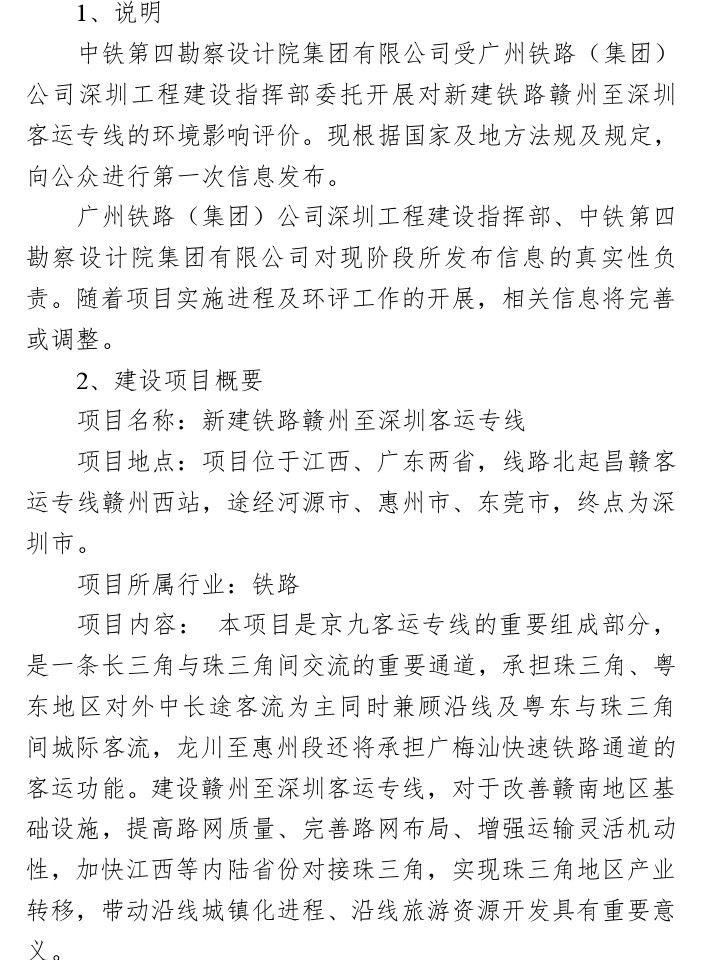 1、说明

中铁第四勘察设计院集团有限公司受广州铁路（集团）公司深圳工程建设指挥部委托开展对新建铁路赣州至深圳客运专线的环境影响评价。现根据国家及地方法规及规定，向公众进行第一次信息发布。

广州铁路（集团）公司深圳工程建设指挥部、中铁第四勘察设计院集团有限公司对现阶段所发布信息的真实性负责。随着项目实施进程及环评工作的开展，相关信息将完善或调整。

2、建设项目概要

项目名称：新建铁路赣州至深圳客运专线

项目地点：项目位于江西、广东两省，线路北起昌赣客运专线赣州西站，途经河源市、惠州市、东莞市，终点为深圳市。

项目所属行业：铁路

项目内容： 本项目是京九客运专线的重要组成部分，是一条长三角与珠三角间交流的重要通道，承担珠三角、粤东地区对外中长途客流为主同时兼顾沿线及粤东与珠三角间城际客流，龙川至惠州段还将承担广梅汕快速铁路通道的客运功能。建设赣州至深圳客运专线，对于改善赣南地区基础设施，提高路网质量、完善路网布局、增强运输灵活机动性，加快江西等内陆省份对接珠三角，实现珠三角地区产业转移，带动沿线城镇化进程、沿线旅游资源开发具有重要意义。